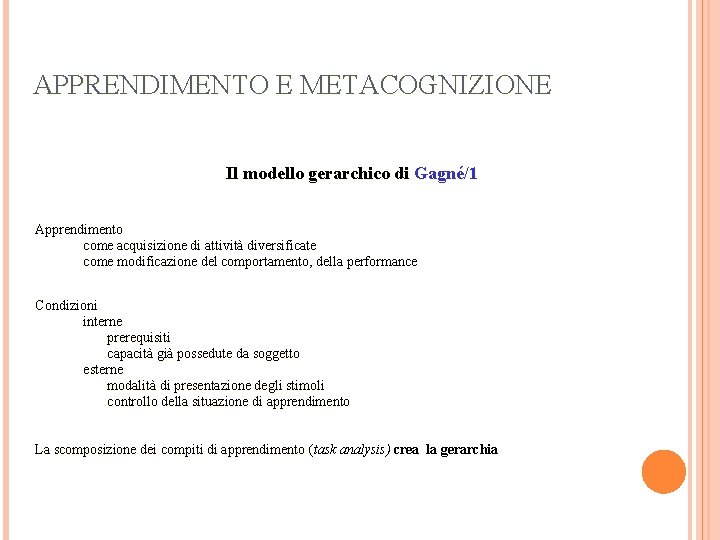 APPRENDIMENTO E METACOGNIZIONE

Il modello gerarchico di Gagné/1

Apprendimento
come acquisizione di attività diversificate
come modificazione del comportamento, della performance

Condizioni
interne
prerequisiti
capacità già possedute da soggetto
esterne
modalità di presentazione degli stimoli
controllo della situazione di apprendimento

La scomposizione dei compiti di apprendimento (task analysis) crea la gerarchia